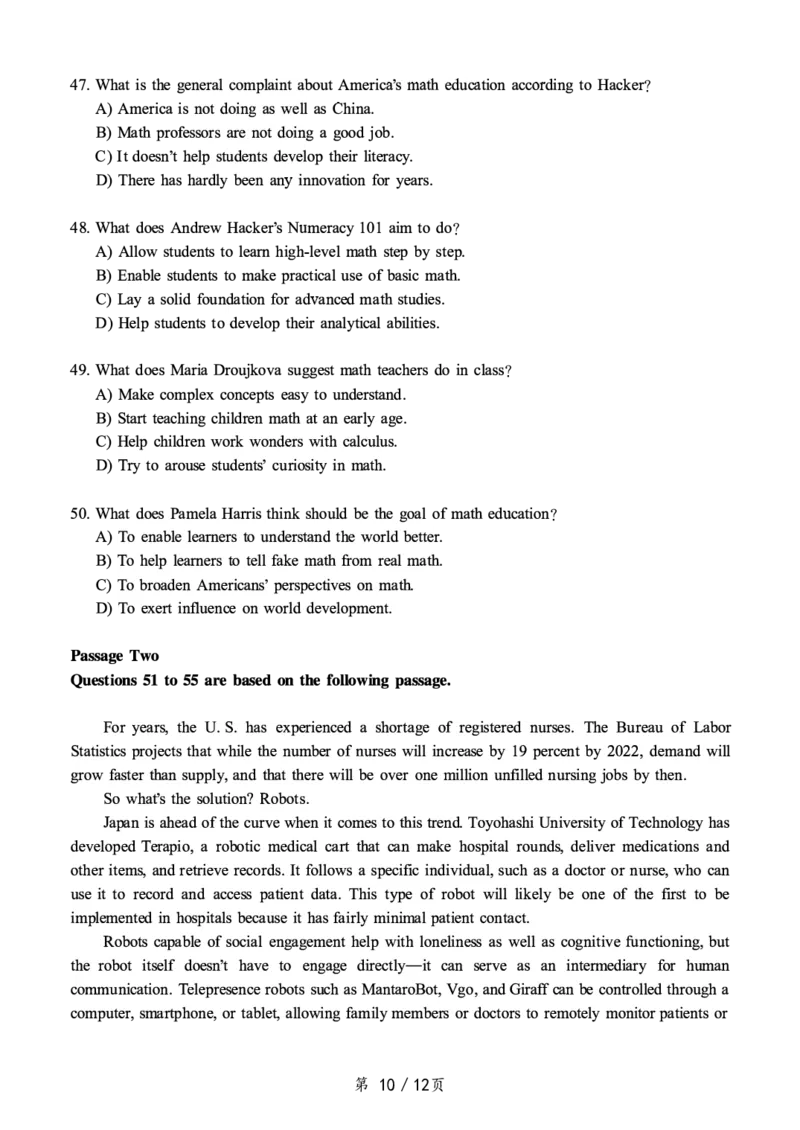 47. What is the general complaint about America's math education according to Hacker?
A) America is not doing as well as China.
B) Math professors are not doing a good job.
C) It doesn't help students develop their literacy.
D) There has hardly been any innovation for years.

48. What does Andrew Hacker's Numeracy 101 aim to do?
A) Allow students to learn high-level math step by step.
B) Enable students to make practical use of basic math.
C) Lay a solid foundation for advanced math studies.
D) Help students to develop their analytical abilities.

49. What does Maria Droujkova suggest math teachers do in class?
A) Make complex concepts easy to understand.
B) Start teaching children math at an early age.
C) Help children work wonders with calculus.
D) Try to arouse students' curiosity in math.

50. What does Pamela Harris think should be the goal of math education?
A) To enable learners to understand the world better.
B) To help learners to tell fake math from real math.
C) To broaden Americans' perspectives on math.
D) To exert influence on world development.

Passage Two
Questions 51 to 55 are based on the following passage.

For years, the U. S. has experienced a shortage of registered nurses. The Bureau of Labor Statistics projects that while the number of nurses will increase by 19 percent by 2022, demand will grow faster than supply, and that there will be over one million unfilled nursing jobs by then.

So what's the solution? Robots.

Japan is ahead of the curve when it comes to this trend. Toyohashi University of Technology has developed Terapio, a robotic medical cart that can make hospital rounds, deliver medications and other items, and retrieve records. It follows a specific individual, such as a doctor or nurse, who can use it to record and access patient data. This type of robot will likely be one of the first to be implemented in hospitals because it has fairly minimal patient contact.

Robots capable of social engagement help with loneliness as well as cognitive functioning, but the robot itself doesn't have to engage directly—it can serve as an intermediary for human communication. Telepresence robots such as MantaroBot, Vgo, and Giraff can be controlled through a computer, smartphone, or tablet, allowing family members or doctors to remotely monitor patients or

第10／12页